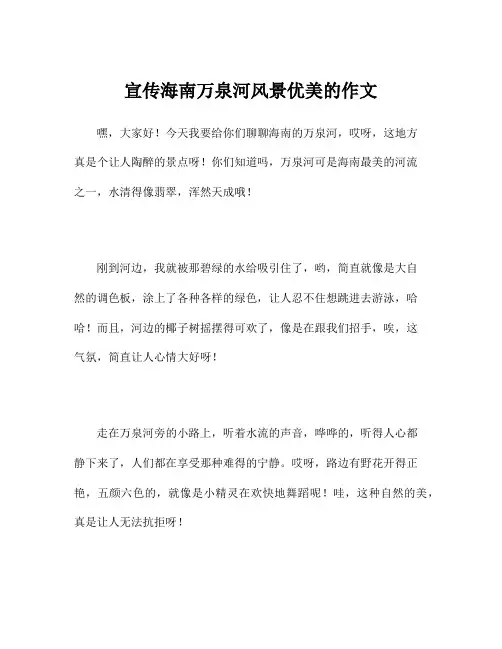 宣传海南万泉河风景优美的作文

嘿，大家好！今天我要给你们聊聊海南的万泉河，哎呀，这地方真是个让人陶醉的景点呀！你们知道吗，万泉河可是海南最美的河流之一，水清得像翡翠，浑然天成哦！

刚到河边，我就被那碧绿的水给吸引住了，哟，简直就像是大自然的调色板，涂上了各种各样的绿色，让人忍不住想跳进去游泳，哈哈！而且，河边的椰子树摇摆得可欢了，像是在跟我们招手，唉，这气氛，简直让人心情大好呀！

走在万泉河旁的小路上，听着水流的声音，哗哗的，听得人心都静下来了，人们都在享受那种难得的宁静。哎呀，路边有野花开得正艳，五颜六色的，就像是小精灵在欢快地舞蹈呢！哇，这种自然的美，真是让人无法抗拒呀！